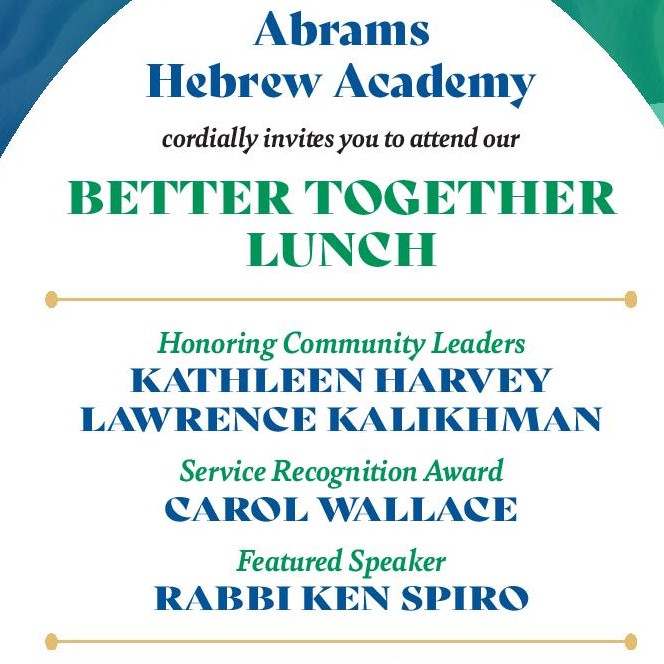 Abrams
Hebrew Academy

cordially invites you to attend our

BETTER TOGETHER
LUNCH

Honoring Community Leaders
KATHLEEN HARVEY
LAWRENCE KALIKHMAN

Service Recognition Award
CAROL WALLACE

Featured Speaker
RABBI KEN SPIRO